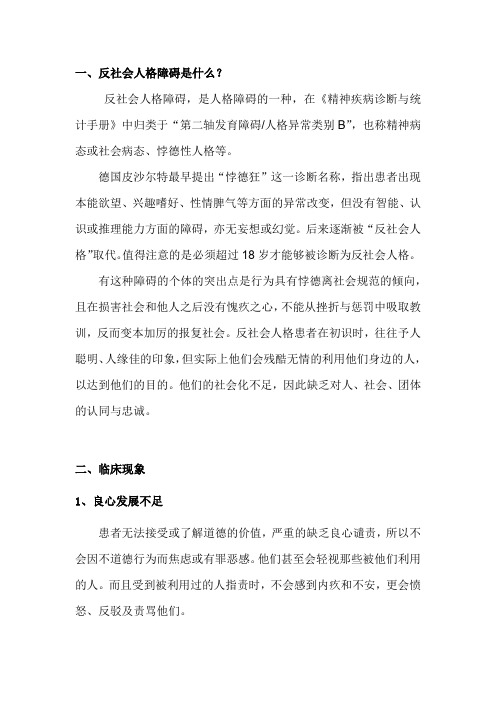 一、反社会人格障碍是什么？

反社会人格障碍，是人格障碍的一种，在《精神疾病诊断与统计手册》中归类于“第二轴发育障碍/人格异常类别 B”，也称精神病态或社会病态、悖德性人格等。

德国皮沙尔特最早提出“悖德狂”这一诊断名称，指出患者出现本能欲望、兴趣嗜好、性情脾气等方面的异常改变，但没有智能、认识或推理能力方面的障碍，亦无妄想或幻觉。后来逐渐被“反社会人格”取代。值得注意的是必须超过 18 岁才能够被诊断为反社会人格。

有这种障碍的个体的突出点是行为具有悖德离社会规范的倾向，且在损害社会和他人之后没有愧疚之心，不能从挫折与惩罚中吸取教训，反而变本加厉的报复社会。反社会人格患者在初识时，往往予人聪明、人缘佳的印象，但实际上他们会残酷无情的利用他们身边的人，以达到他们的目的。他们的社会化不足，因此缺乏对人、社会、团体的认同与忠诚。

二、临床现象

1、良心发展不足

患者无法接受或了解道德的价值，严重的缺乏良心谴责，所以不会因不道德行为而焦虑或有罪恶感。他们甚至会轻视那些被他们利用的人。而且受到被利用过的人指责时，不会感到内疚和不安，更会愤怒、反驳及责骂他们。